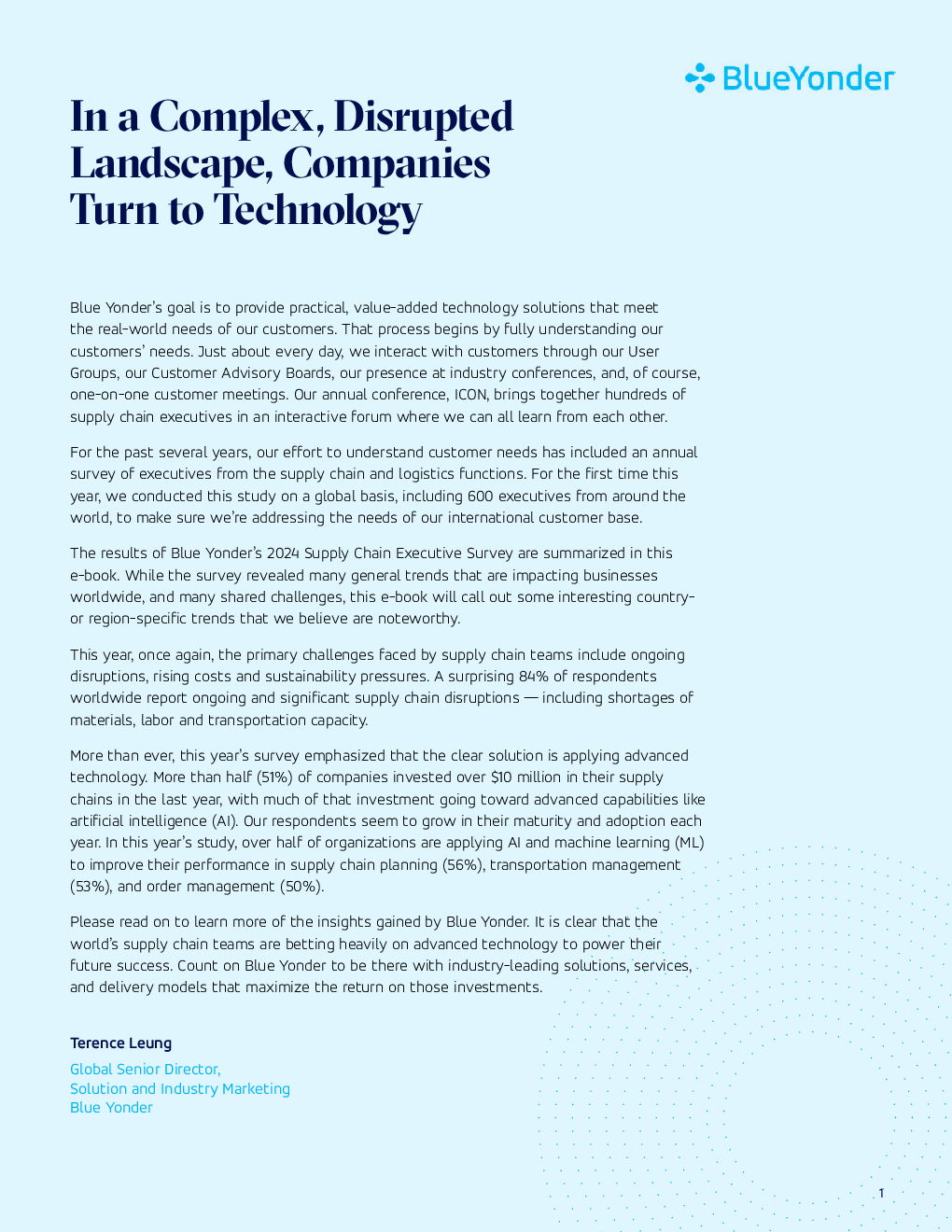 BlueYonder

In a Complex, Disrupted Landscape, Companies Turn to Technology

Blue Yonder's goal is to provide practical, value-added technology solutions that meet the real-world needs of our customers. That process begins by fully understanding our customers' needs. Just about every day, we interact with customers through our User Groups, our Customer Advisory Boards, our presence at industry conferences, and, of course, one-on-one customer meetings. Our annual conference, ICON, brings together hundreds of supply chain executives in an interactive forum where we can all learn from each other.

For the past several years, our effort to understand customer needs has included an annual survey of executives from the supply chain and logistics functions. For the first time this year, we conducted this study on a global basis, including 600 executives from around the world, to make sure we're addressing the needs of our international customer base.

The results of Blue Yonder's 2024 Supply Chain Executive Survey are summarized in this e-book. While the survey revealed many general trends that are impacting businesses worldwide, and many shared challenges, this e-book will call out some interesting country- or region-specific trends that we believe are noteworthy.

This year, once again, the primary challenges faced by supply chain teams include ongoing disruptions, rising costs and sustainability pressures. A surprising 84% of respondents worldwide report ongoing and significant supply chain disruptions — including shortages of materials, labor and transportation capacity.

More than ever, this year's survey emphasized that the clear solution is applying advanced technology. More than half (51%) of companies invested over $10 million in their supply chains in the last year, with much of that investment going toward advanced capabilities like artificial intelligence (AI). Our respondents seem to grow in their maturity and adoption each year. In this year's study, over half of organizations are applying AI and machine learning (ML) to improve their performance in supply chain planning (56%), transportation management (53%), and order management (50%).

Please read on to learn more of the insights gained by Blue Yonder. It is clear that the world's supply chain teams are betting heavily on advanced technology to power their future success. Count on Blue Yonder to be there with industry-leading solutions, services, and delivery models that maximize the return on those investments.

Terence Leung

Global Senior Director,
Solution and Industry Marketing
Blue Yonder

1